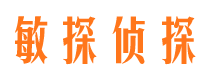 敏探侦探